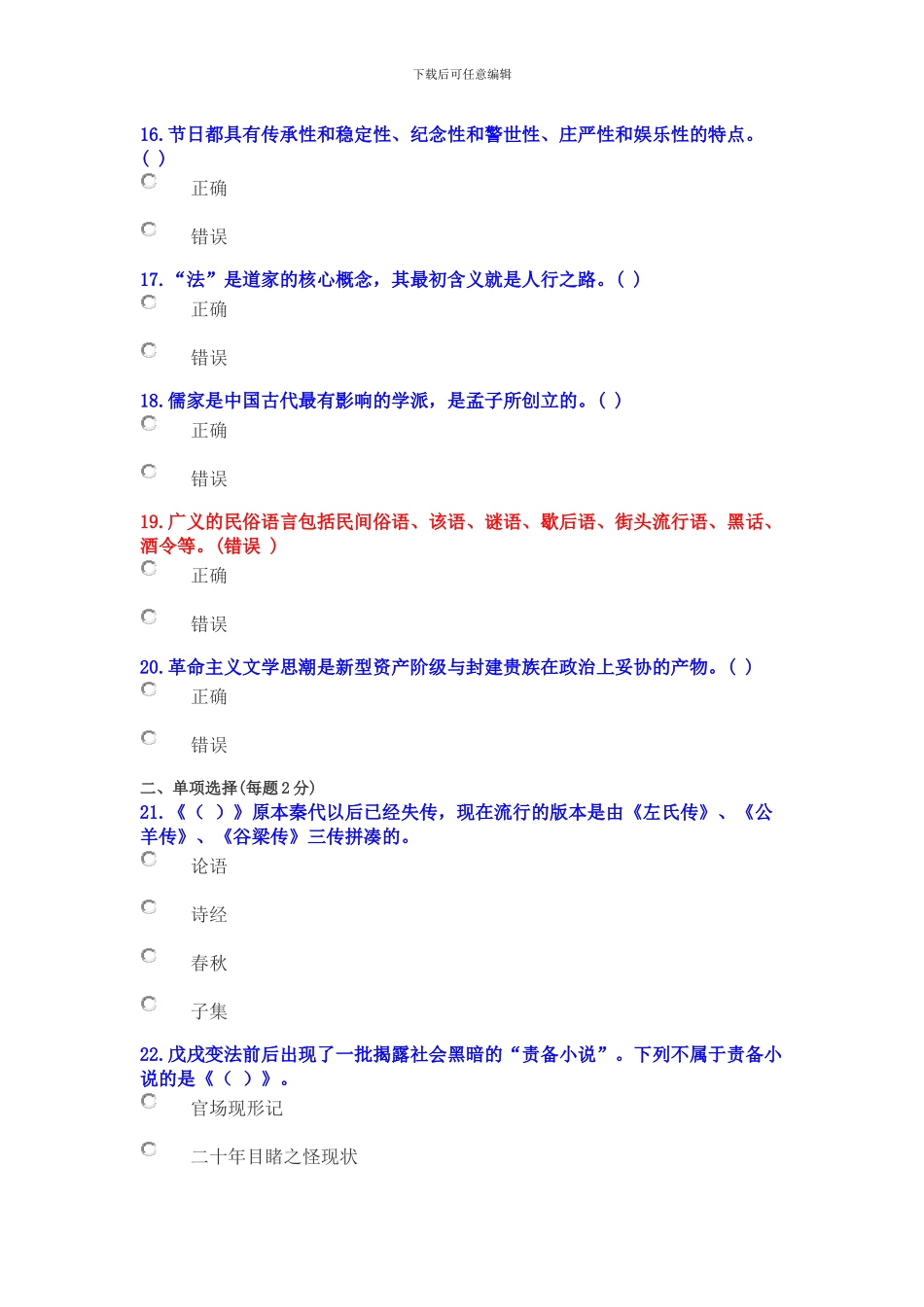 下载后可任意编辑

16. 节日都具有传承性和稳定性、纪念性和警世性、庄严性和娱乐性的特点。( )

正确

错误

17. “法”是道家的核心概念，其最初含义就是人行之路。( )

正确

错误

18. 儒家是中国古代最有影响的学派，是孟子所创立的。( )

正确

错误

19. 广义的民俗语言包括民间俗语、该语、谜语、歇后语、街头流行语、黑话、酒令等。(错误 )

正确

错误

20. 革命主义文学思潮是新型资产阶级与封建贵族在政治上妥协的产物。( )

正确

错误

二、单项选择(每题 2 分)

21. 《（ ）》原本秦代以后已经失传，现在流行的版本是由《左氏传》、《公羊传》、《谷梁传》三传拼凑的。

论语

诗经

春秋

子集

22. 戊戌变法前后出现了一批揭露社会黑暗的“责备小说”。下列不属于责备小说的是《（ ）》。

官场现形记

二十年目睹之怪现状